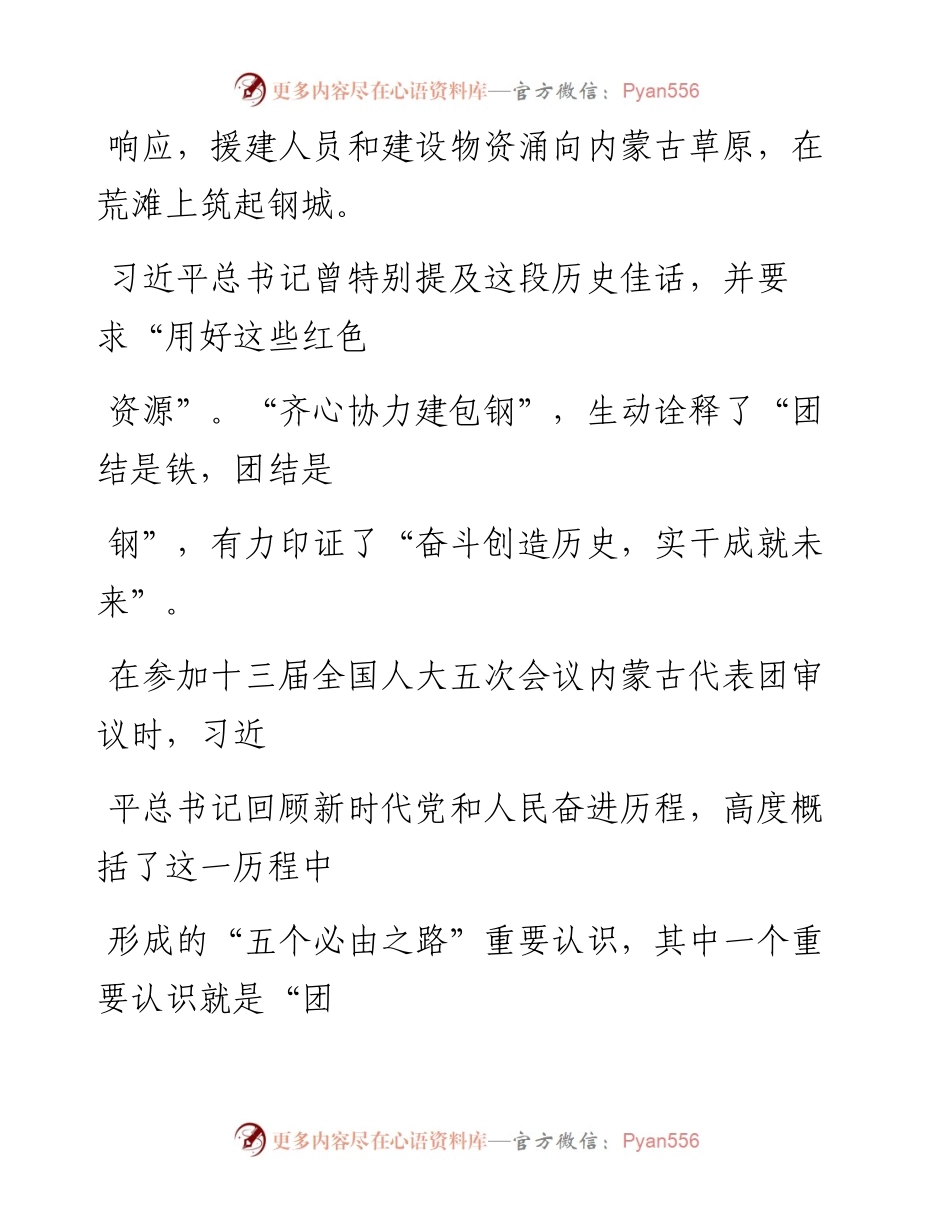 更多内容尽在心语资料库—官方微信：Pyan556

响应，援建人员和建设物资涌向内蒙古草原，在荒滩上筑起钢城。

习近平总书记曾特别提及这段历史佳话，并要求“用好这些红色

资源”。“齐心协力建包钢”，生动诠释了“团结是铁，团结是

钢”，有力印证了“奋斗创造历史，实干成就未来”。

在参加十三届全国人大五次会议内蒙古代表团审议时，习近

平总书记回顾新时代党和人民奋进历程，高度概括了这一历程中

形成的“五个必由之路”重要认识，其中一个重要认识就是“团

更多内容尽在心语资料库—官方微信：Pyan556